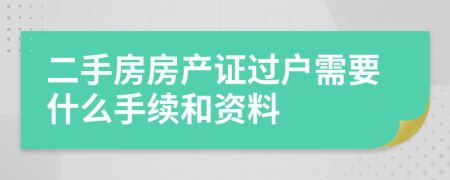 二手房房产证过户需要什么手续和资料